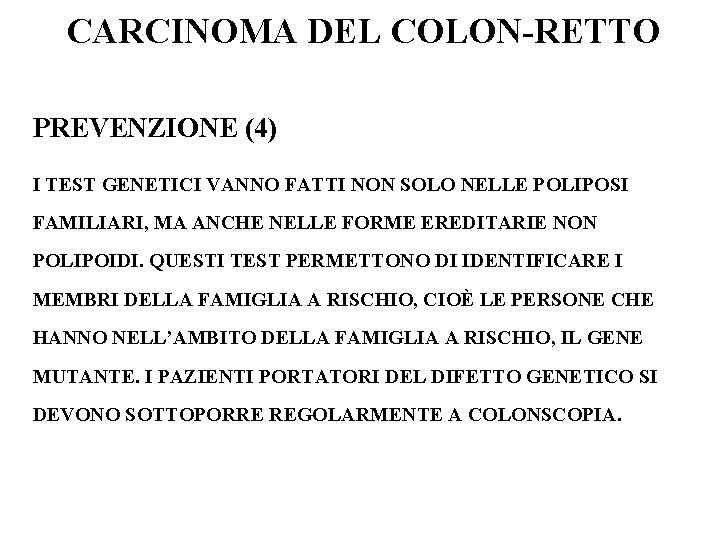 CARCINOMA DEL COLON-RETTO

PREVENZIONE (4)

I TEST GENETICI VANNO FATTI NON SOLO NELLE POLIPOSI FAMILIARI, MA ANCHE NELLE FORME EREDITARIE NON POLIPOIDI. QUESTI TEST PERMETTONO DI IDENTIFICARE I MEMBRI DELLA FAMIGLIA A RISCHIO, CIOÈ LE PERSONE CHE HANNO NELL'AMBITO DELLA FAMIGLIA A RISCHIO, IL GENE MUTANTE. I PAZIENTI PORTATORI DEL DIFETTO GENETICO SI DEVONO SOTTOPORRE REGOLARMENTE A COLONSCOPIA.